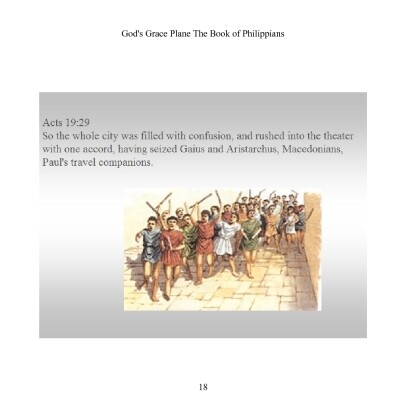 God's Grace Plane The Book of Philippians

Acts 19:29
So the whole city was filled with confusion, and rushed into the theater with one accord, having seized Gaius and Aristarchus, Macedonians, Paul's travel companions.

18